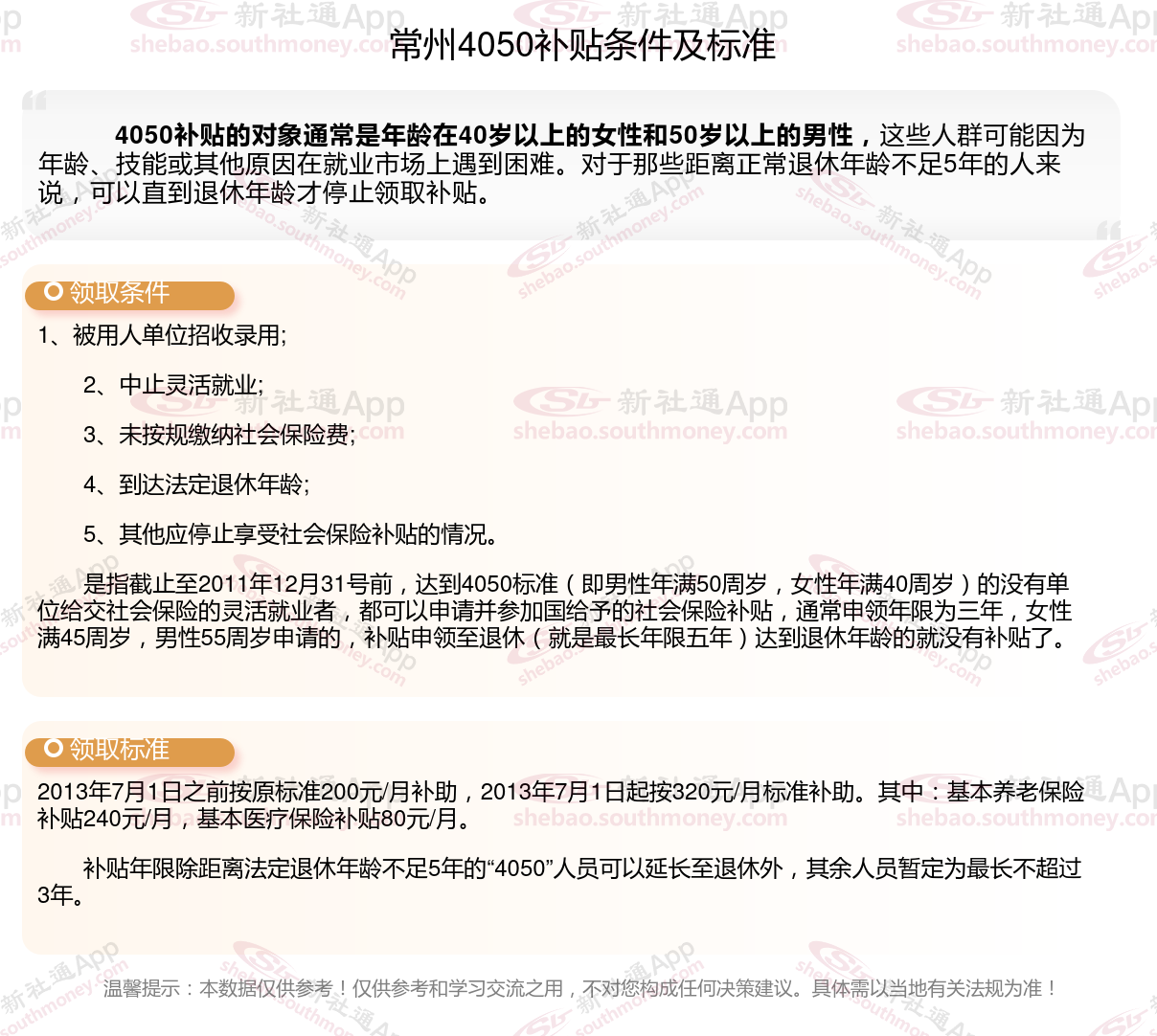 常州4050补贴条件及标准

4050补贴的对象通常是年龄在40岁以上的女性和50岁以上的男性，这些人群可能因为年龄、技能或其他原因在就业市场上遇到困难。对于那些距离正常退休年龄不足5年的人来说，可以直到退休年龄才停止领取补贴。

领取条件

1、被用人单位招收录用;

2、中止灵活就业;

3、未按规缴纳社会保险费;

4、到达法定退休年龄;

5、其他应停止享受社会保险补贴的情况。

是指截止至2011年12月31号前，达到4050标准（即男性年满50周岁，女性年满40周岁）的没有单位给交社会保险的灵活就业者，都可以申请并参加国给予的社会保险补贴，通常申领年限为三年，女性满45周岁，男性55周岁申请的，补贴申领至退休（就是最长年限五年）达到退休年龄的就没有补贴了。

领取标准

2013年7月1日之前按原标准200元/月补助，2013年7月1日起按320元/月标准补助。其中：基本养老保险补贴240元/月，基本医疗保险补贴80元/月。

补贴年限除距离法定退休年龄不足5年的“4050”人员可以延长至退休外，其余人员暂定为最长不超过3年。

温馨提示：本数据仅供参考！仅供参考和学习交流之用，不对您构成任何决策建议。具体需以当地有关法规为准！

新社通App shebao.southmoney.com